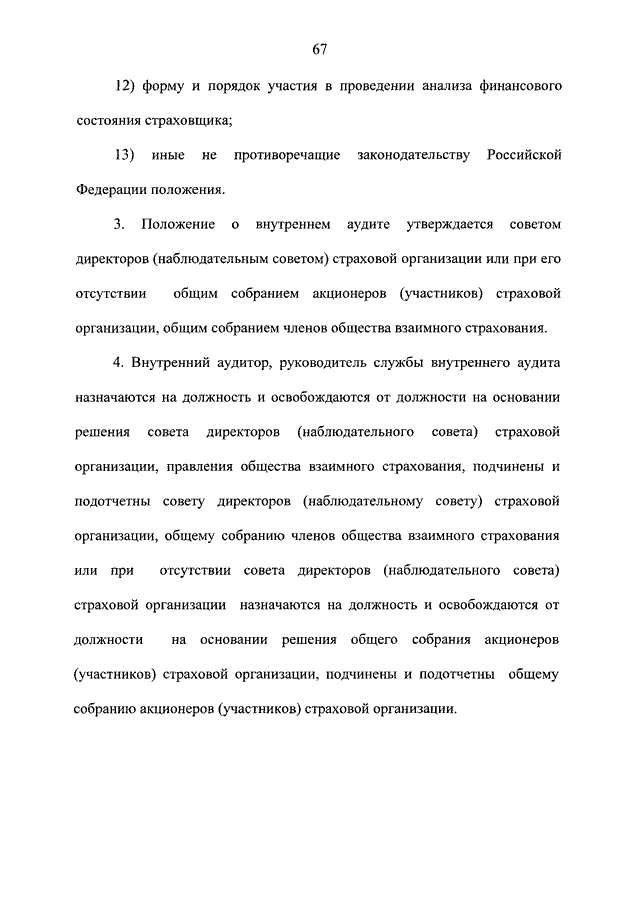 67

12) форму и порядок участия в проведении анализа финансового состояния страховщика;

13) иные не противоречащие законодательству Российской Федерации положения.

3. Положение о внутреннем аудите утверждается советом директоров (наблюдательным советом) страховой организации или при его отсутствии общим собранием акционеров (участников) страховой организации, общим собранием членов общества взаимного страхования.

4. Внутренний аудитор, руководитель службы внутреннего аудита назначаются на должность и освобождаются от должности на основании решения совета директоров (наблюдательного совета) страховой организации, правления общества взаимного страхования, подчинены и подотчетны совету директоров (наблюдательному совету) страховой организации, общему собранию членов общества взаимного страхования или при отсутствии совета директоров (наблюдательного совета) страховой организации назначаются на должность и освобождаются от должности на основании решения общего собрания акционеров (участников) страховой организации, подчинены и подотчетны общему собранию акционеров (участников) страховой организации.